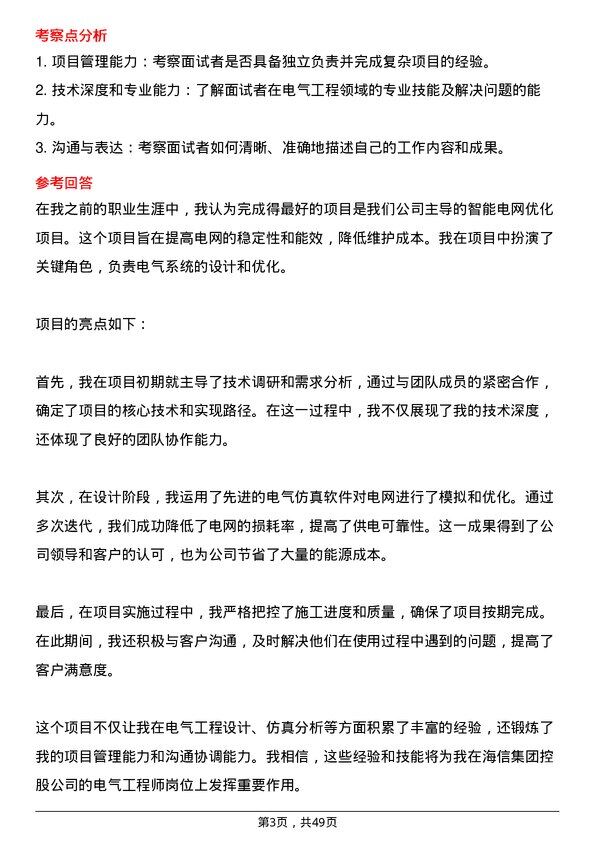 考察点分析

1. 项目管理能力：考察面试者是否具备独立负责并完成复杂项目的经验。

2. 技术深度和专业能力：了解面试者在电气工程领域的专业技能及解决问题的能力。

3. 沟通与表达：考察面试者如何清晰、准确地描述自己的工作内容和成果。

参考回答

在我之前的职业生涯中，我认为完成得最好的项目是我们公司主导的智能电网优化项目。这个项目旨在提高电网的稳定性和能效，降低维护成本。我在项目中扮演了关键角色，负责电气系统的设计和优化。

项目的亮点如下：

首先，我在项目初期就主导了技术调研和需求分析，通过与团队成员的紧密合作，确定了项目的核心技术和实现路径。在这一过程中，我不仅展现了我的技术深度，还体现了良好的团队协作能力。

其次，在设计阶段，我运用了先进的电气仿真软件对电网进行了模拟和优化。通过多次迭代，我们成功降低了电网的损耗率，提高了供电可靠性。这一成果得到了公司领导和客户的认可，也为公司节省了大量的能源成本。

最后，在项目实施过程中，我严格把控了施工进度和质量，确保了项目按期完成。在此期间，我还积极与客户沟通，及时解决他们在使用过程中遇到的问题，提高了客户满意度。

这个项目不仅让我在电气工程设计、仿真分析等方面积累了丰富的经验，还锻炼了我的项目管理能力和沟通协调能力。我相信，这些经验和技能将为我在海信集团控股公司的电气工程师岗位上发挥重要作用。

第3页，共49页